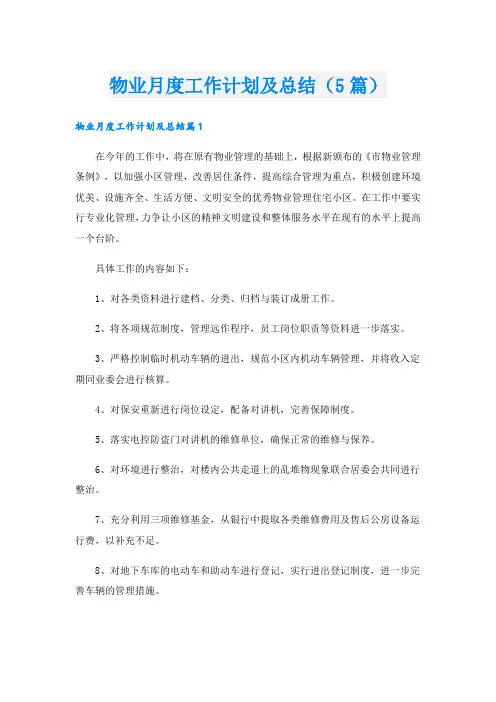 物业月度工作计划及总结（5篇）

物业月度工作计划及总结篇1

在今年的工作中，将在原有物业管理的基础上，根据新颁布的《市物业管理条例》，以加强小区管理，改善居住条件，提高综合管理为重点，积极创建环境优美、设施齐全、生活方便、文明安全的优秀物业管理住宅小区。在工作中要实行专业化管理，力争让小区的精神文明建设和整体服务水平在现有的水平上提高一个台阶。

具体工作的内容如下：

1、对各类资料进行建档、分类、归档与装订成册工作。

2、将各项规范制度，管理运作程序，员工岗位职责等资料进一步落实。

3、严格控制临时机动车辆的进出，规范小区内机动车辆管理，并将收入定期同业委会进行核算。

4、对保安重新进行岗位设定，配备对讲机，完善保障制度。

5、落实电控防盗门对讲机的维修单位，确保正常的维修与保养。

6、对环境进行整治，对楼内公共走道上的乱堆物现象联合居委会共同进行整治。

7、充分利用三项维修基金，从银行中提取各类维修费用及售后公房设备运行费，以补充不足。

8、对地下车库的电动车和助动车进行登记，实行进出登记制度，进一步完善车辆的管理措施。